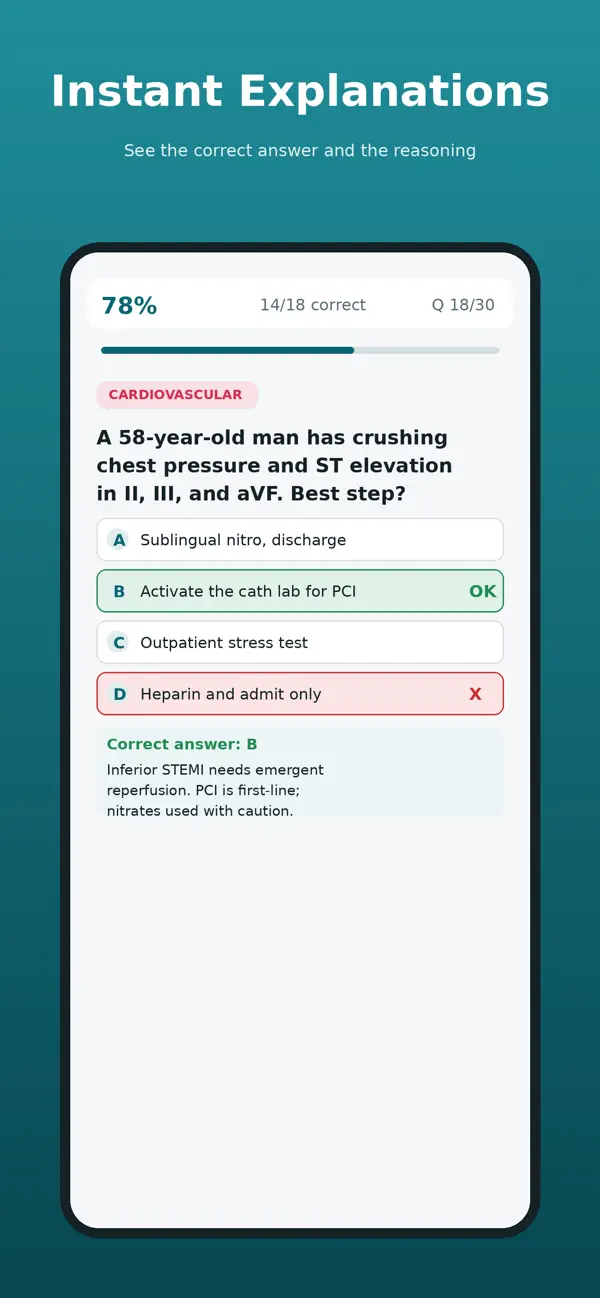 Instant Explanations

See the correct answer and the reasoning

78%

14/18 correct

Q 18/30

CARDIOVASCULAR

A 58-year-old man has crushing chest pressure and ST elevation in II, III, and aVF. Best step?

A Sublingual nitro, discharge

B Activate the cath lab for PCI OK

C Outpatient stress test

D Heparin and admit only X

Correct answer: B

Inferior STEMI needs emergent reperfusion. PCI is first-line; nitrates used with caution.